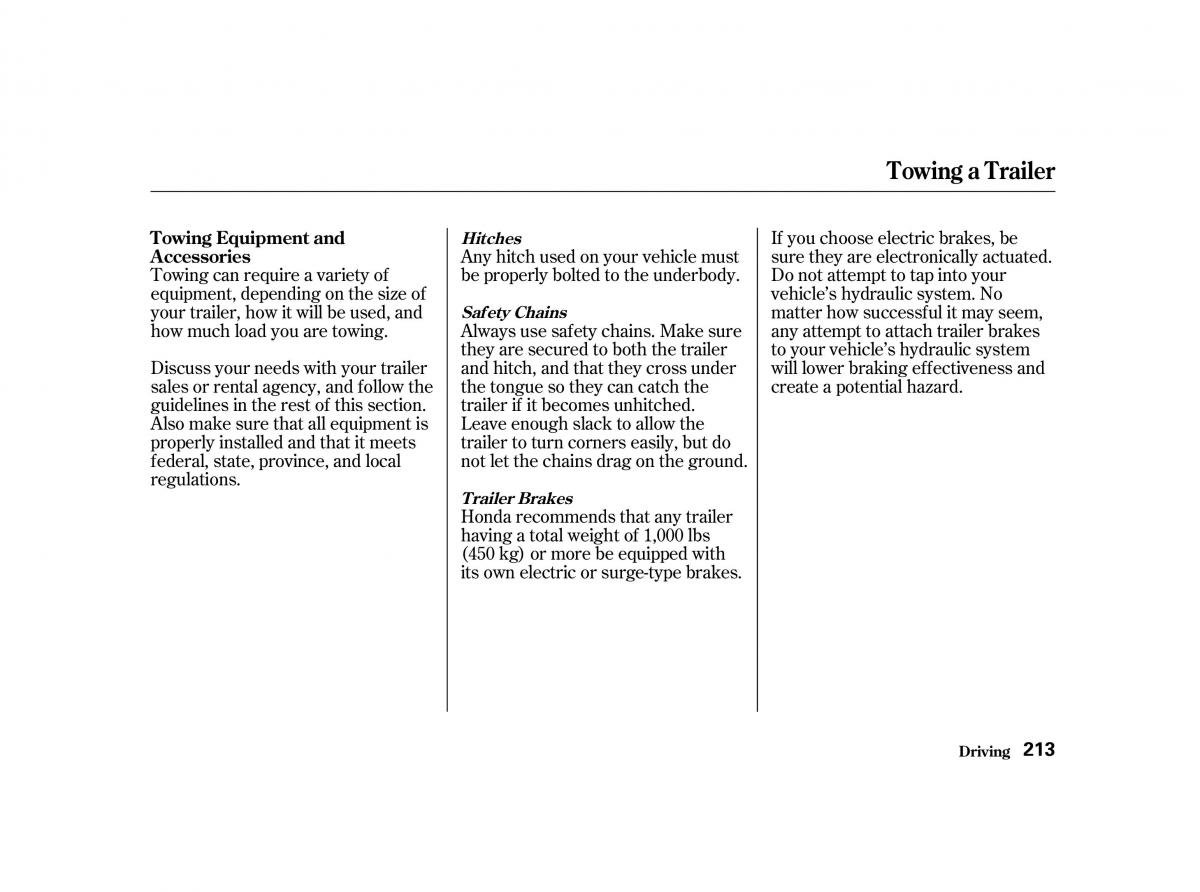 Towing a Trailer

Towing Equipment and Accessories
Towing can require a variety of equipment, depending on the size of your trailer, how it will be used, and how much load you are towing.

Discuss your needs with your trailer sales or rental agency, and follow the guidelines in the rest of this section. Also make sure that all equipment is properly installed and that it meets federal, state, province, and local regulations.

Hitches
Any hitch used on your vehicle must be properly bolted to the underbody.

Safety Chains
Always use safety chains. Make sure they are secured to both the trailer and hitch, and that they cross under the tongue so they can catch the trailer if it becomes unhitched. Leave enough slack to allow the trailer to turn corners easily, but do not let the chains drag on the ground.

Trailer Brakes
Honda recommends that any trailer having a total weight of 1,000 lbs (450 kg) or more be equipped with its own electric or surge-type brakes.

If you choose electric brakes, be sure they are electronically actuated. Do not attempt to tap into your vehicle's hydraulic system. No matter how successful it may seem, any attempt to attach trailer brakes to your vehicle's hydraulic system will lower braking effectiveness and create a potential hazard.

Driving 213